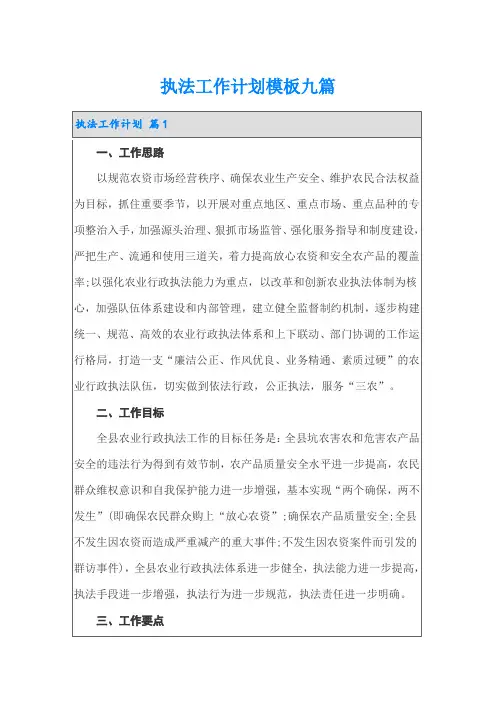 执法工作计划模板九篇

执法工作计划 篇1

一、工作思路

以规范农资市场经营秩序、确保农业生产安全、维护农民合法权益为目标，抓住重要季节，以开展对重点地区、重点市场、重点品种的专项整治入手，加强源头治理、狠抓市场监管、强化服务指导和制度建设，严把生产、流通和使用三道关，着力提高放心农资和安全农产品的覆盖率;以强化农业行政执法能力为重点，以改革和创新农业执法体制为核心，加强队伍体系建设和内部管理，建立健全监督制约机制，逐步构建统一、规范、高效的农业行政执法体系和上下联动、部门协调的工作运行格局，打造一支“廉洁公正、作风优良、业务精通、素质过硬”的农业行政执法队伍，切实做到依法行政，公正执法，服务“三农”。

二、工作目标

全县农业行政执法工作的目标任务是：全县坑农害农和危害农产品安全的违法行为得到有效节制，农产品质量安全水平进一步提高，农民群众维权意识和自我保护能力进一步增强，基本实现“两个确保，两不发生”(即确保农民群众购上“放心农资”;确保农产品质量安全;全县不发生因农资而造成严重减产的重大事件;不发生因农资案件而引发的群访事件)，全县农业行政执法体系进一步健全，执法能力进一步提高，执法手段进一步增强，执法行为进一步规范，执法责任进一步明确。

三、工作要点